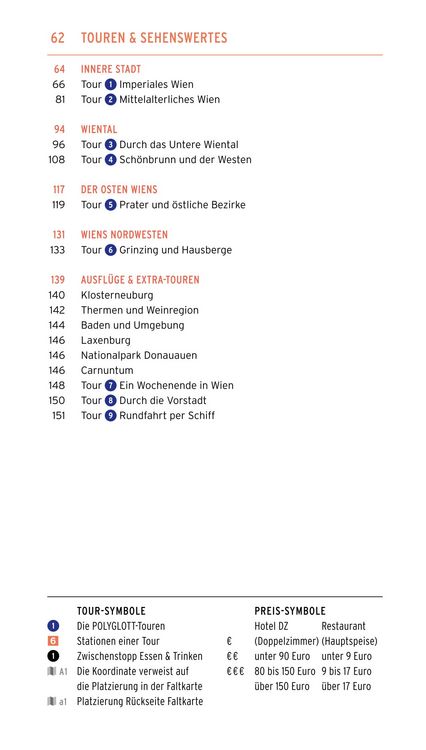 62 TOUREN & SEHENSWERTES

64 INNERE STADT
66 Tour 1 Imperiales Wien
81 Tour 2 Mittelalterliches Wien

94 WIENTAL
96 Tour 3 Durch das Untere Wiental
108 Tour 4 Schönbrunn und der Westen

117 DER OSTEN WIENS
119 Tour 5 Prater und östliche Bezirke

131 WIENS NORDWESTEN
133 Tour 6 Grinzing und Hausberge

139 AUSFLÜGE & EXTRA-TOUREN
140 Klosterneuburg
142 Thermen und Weinregion
144 Baden und Umgebung
146 Laxenburg
146 Nationalpark Donauauen
146 Carnuntum
148 Tour 7 Ein Wochenende in Wien
150 Tour 8 Durch die Vorstadt
151 Tour 9 Rundfahrt per Schiff

TOUR-SYMBOLE
1 Die POLYGLOTT-Touren
6 Stationen einer Tour
1 Zwischenstopp Essen & Trinken
A1 Die Koordinate verweist auf die Platzierung in der Faltkarte
a1 Platzierung Rückseite Faltkarte

PREIS-SYMBOLE

| | Hotel DZ (Doppelzimmer) | Restaurant (Hauptspeise) |
|---|---|---|
| € | unter 90 Euro | unter 9 Euro |
| €€ | 80 bis 150 Euro | 9 bis 17 Euro |
| €€€ | über 150 Euro | über 17 Euro |